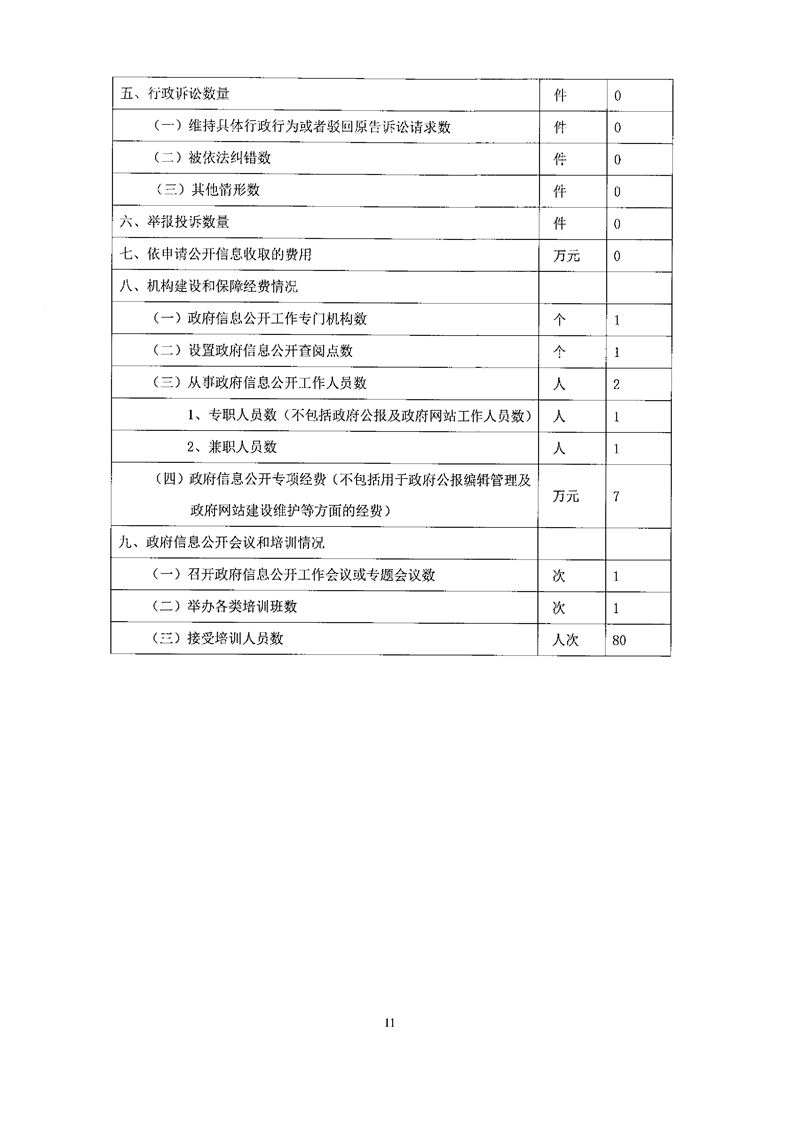 | | | |
|---|---|---|
| 五、行政诉讼数量 | 件 | 0 |
| （一）维持具体行政行为或者驳回原告诉讼请求数 | 件 | 0 |
| （二）被依法纠错数 | 件 | 0 |
| （三）其他情形数 | 件 | 0 |
| 六、举报投诉数量 | 件 | 0 |
| 七、依申请公开信息收取的费用 | 万元 | 0 |
| 八、机构建设和保障经费情况 | | |
| （一）政府信息公开工作专门机构数 | 个 | 1 |
| （二）设置政府信息公开查阅点数 | 个 | 1 |
| （三）从事政府信息公开工作人员数 | 人 | 2 |
| 1、专职人员数（不包括政府公报及政府网站工作人员数） | 人 | 1 |
| 2、兼职人员数 | 人 | 1 |
| （四）政府信息公开专项经费（不包括用于政府公报编辑管理及政府网站建设维护等方面的经费） | 万元 | 7 |
| 九、政府信息公开会议和培训情况 | | |
| （一）召开政府信息公开工作会议或专题会议数 | 次 | 1 |
| （二）举办各类培训班数 | 次 | 1 |
| （三）接受培训人员数 | 人次 | 80 |

11